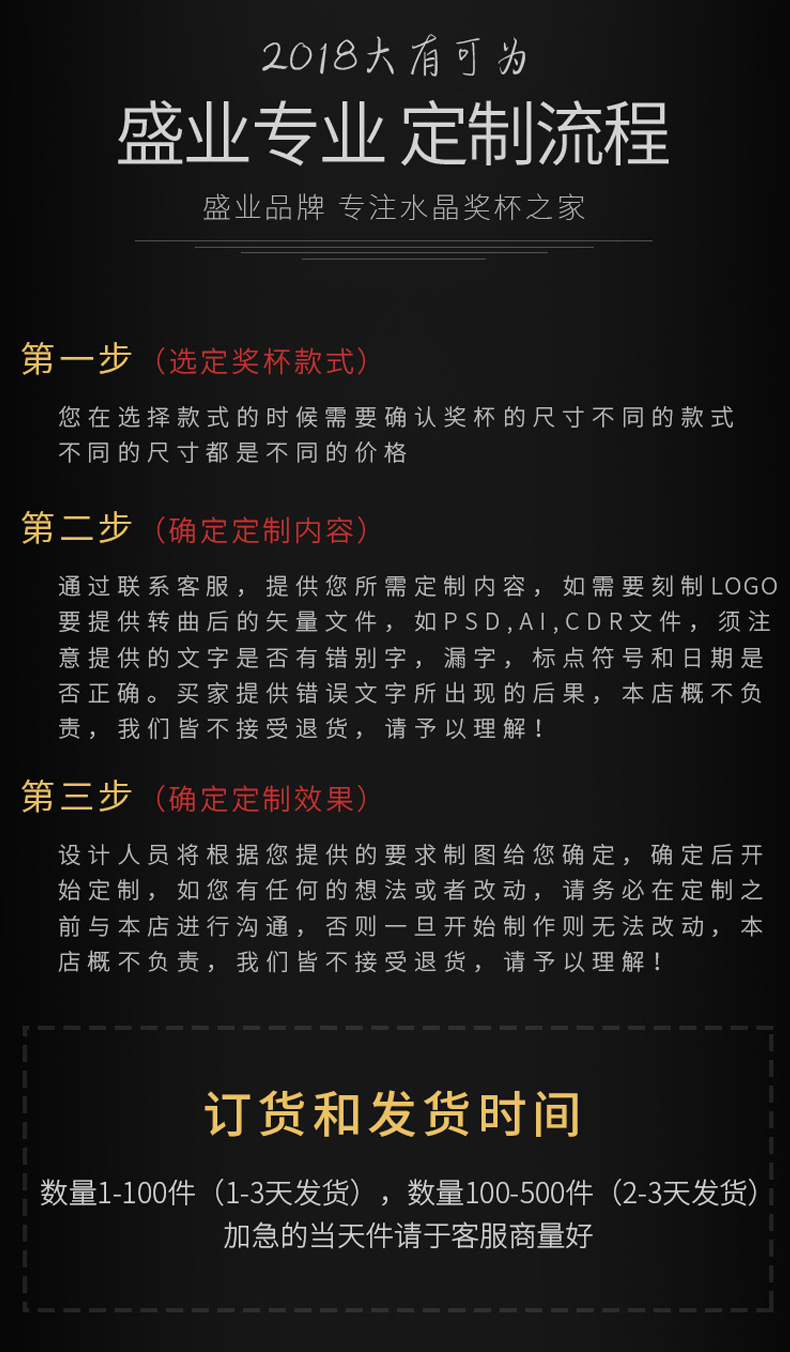 2018大有可为
盛业专业 定制流程
盛业品牌 专注水晶奖杯之家

第一步（选定奖杯款式）
您在选择款式的时候需要确认奖杯的尺寸不同的款式不同的尺寸都是不同的价格

第二步（确定定制内容）
通过联系客服，提供您所需定制内容，如需要刻制LOGO要提供转曲后的矢量文件，如PSD,AI,CDR文件，须注意提供的文字是否有错别字，漏字，标点符号和日期是否正确。买家提供错误文字所出现的后果，本店概不负责，我们皆不接受退货，请予以理解！

第三步（确定定制效果）
设计人员将根据您提供的要求制图给您确定，确定后开始定制，如您有任何的想法或者改动，请务必在定制之前与本店进行沟通，否则一旦开始制作则无法改动，本店概不负责，我们皆不接受退货，请予以理解！

订货和发货时间
数量1-100件（1-3天发货），数量100-500件（2-3天发货）
加急的当天件请于客服商量好